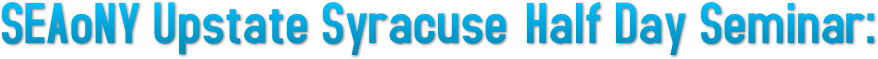 SEAoNY Upstate Syracuse Half Day Seminar: